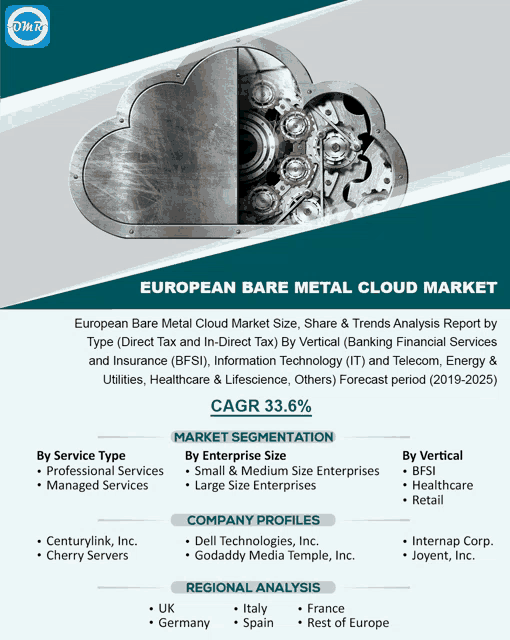 OMR

EUROPEAN BARE METAL CLOUD MARKET

European Bare Metal Cloud Market Size, Share & Trends Analysis Report by Type (Direct Tax and In-Direct Tax) By Vertical (Banking Financial Services and Insurance (BFSI), Information Technology (IT) and Telecom, Energy & Utilities, Healthcare & Lifescience, Others) Forecast period (2019-2025)

CAGR 33.6%

MARKET SEGMENTATION

By Service Type
• Professional Services
• Managed Services

By Enterprise Size
• Small & Medium Size Enterprises
• Large Size Enterprises

By Vertical
• BFSI
• Healthcare
• Retail

COMPANY PROFILES

• Centurylink, Inc.
• Cherry Servers

• Dell Technologies, Inc.
• Godaddy Media Temple, Inc.

• Internap Corp.
• Joyent, Inc.

REGIONAL ANALYSIS

• UK
• Germany

• Italy
• Spain

• France
• Rest of Europe